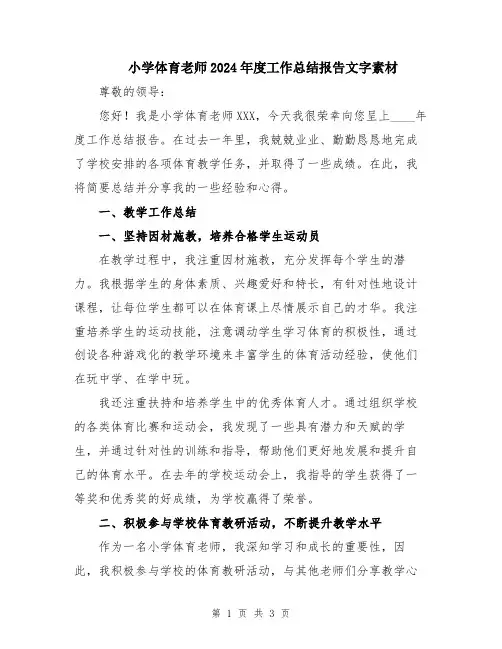 小学体育老师2024年度工作总结报告文字素材

尊敬的领导：

您好！我是小学体育老师XXX，今天我很荣幸向您呈上____年度工作总结报告。在过去一年里，我兢兢业业、勤勤恳恳地完成了学校安排的各项体育教学任务，并取得了一些成绩。在此，我将简要总结并分享我的一些经验和心得。

一、教学工作总结

一、坚持因材施教，培养合格学生运动员

在教学过程中，我注重因材施教，充分发挥每个学生的潜力。我根据学生的身体素质、兴趣爱好和特长，有针对性地设计课程，让每位学生都可以在体育课上尽情展示自己的才华。我注重培养学生的运动技能，注意调动学生学习体育的积极性，通过创设各种游戏化的教学环境来丰富学生的体育活动经验，使他们在玩中学、在学中玩。

我还注重扶持和培养学生中的优秀体育人才。通过组织学校的各类体育比赛和运动会，我发现了一些具有潜力和天赋的学生，并通过针对性的训练和指导，帮助他们更好地发展和提升自己的体育水平。在去年的学校运动会上，我指导的学生获得了一等奖和优秀奖的好成绩，为学校赢得了荣誉。

二、积极参与学校体育教研活动，不断提升教学水平

作为一名小学体育老师，我深知学习和成长的重要性，因此，我积极参与学校的体育教研活动，与其他老师们分享教学心

第 1 页 共 3 页